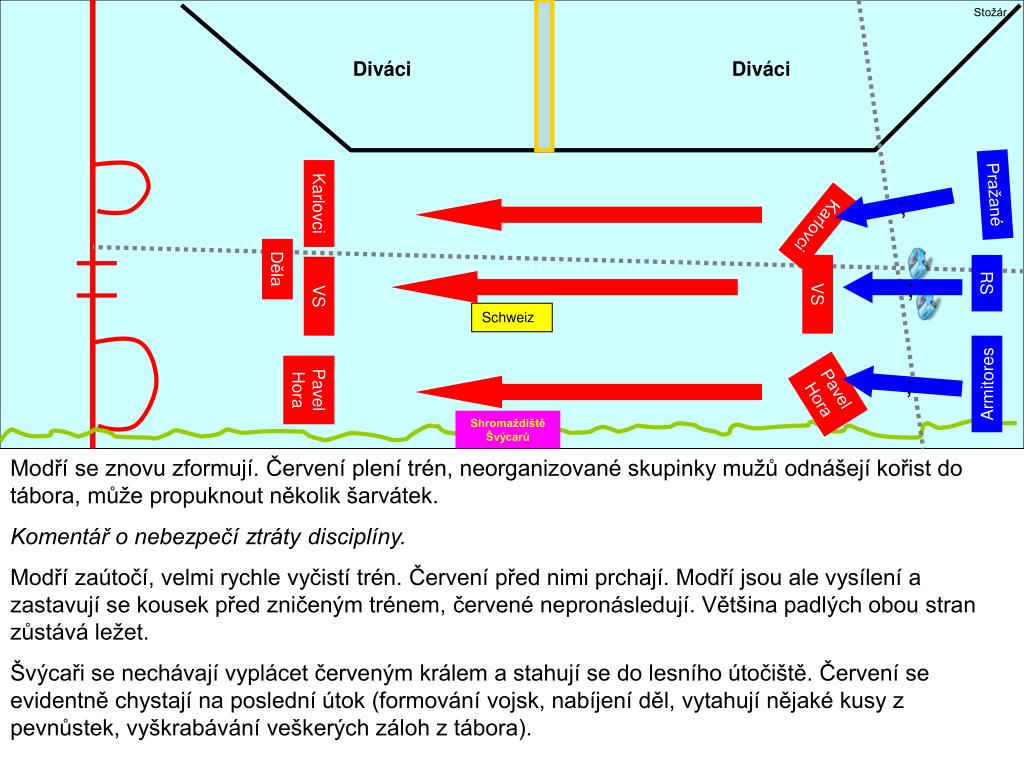 Stožár

Diváci

Diváci

Karlovci

Děla

VS

Pavel Hora

Schweiz

Shromaždiště Švýcarů

Karlovci

VS

Pavel Hora

Pražané

RS

Armitores

Modří se znovu zformují. Červení plení trén, neorganizované skupinky mužů odnášejí kořist do tábora, může propuknout několik šarvátek.

Komentář o nebezpečí ztráty disciplíny.

Modří zaútočí, velmi rychle vyčistí trén. Červení před nimi prchají. Modří jsou ale vysílení a zastavují se kousek před zničeným trénem, červené nepronásledují. Většina padlých obou stran zůstává ležet.

Švýcaři se nechávají vyplácet červeným králem a stahují se do lesního útočiště. Červení se evidentně chystají na poslední útok (formování vojsk, nabíjení děl, vytahují nějaké kusy z pevnůstek, vyškrabávání veškerých záloh z tábora).